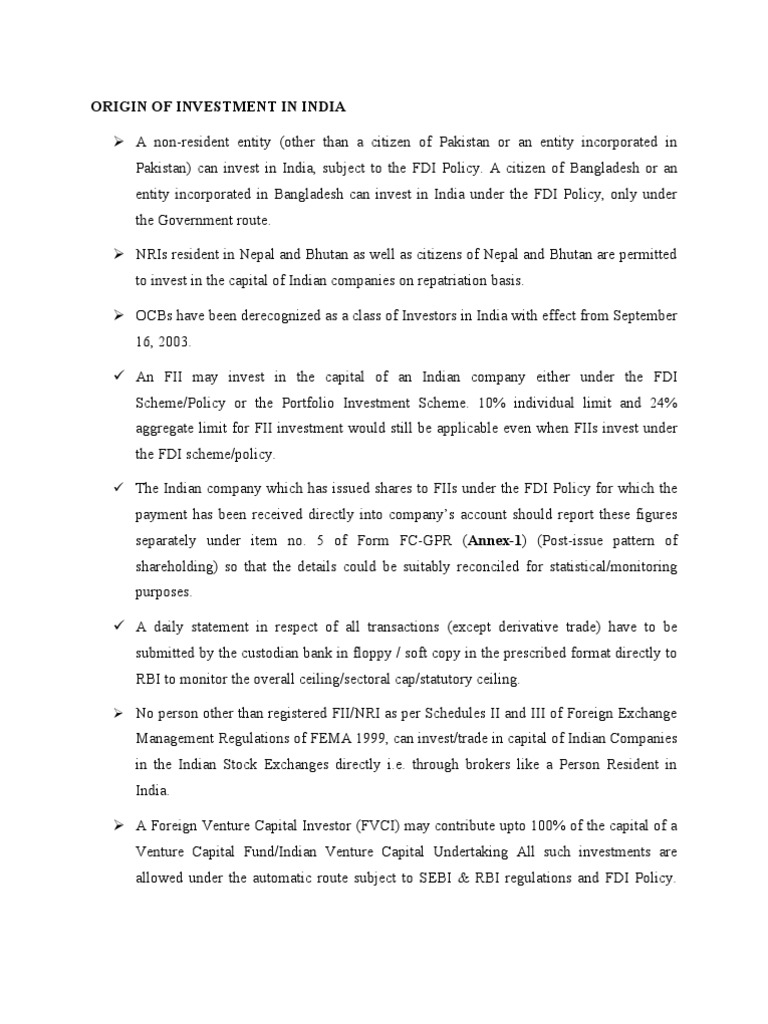 ORIGIN OF INVESTMENT IN INDIA

➢ A non-resident entity (other than a citizen of Pakistan or an entity incorporated in Pakistan) can invest in India, subject to the FDI Policy. A citizen of Bangladesh or an entity incorporated in Bangladesh can invest in India under the FDI Policy, only under the Government route.

➢ NRIs resident in Nepal and Bhutan as well as citizens of Nepal and Bhutan are permitted to invest in the capital of Indian companies on repatriation basis.

➢ OCBs have been derecognized as a class of Investors in India with effect from September 16, 2003.

✓ An FII may invest in the capital of an Indian company either under the FDI Scheme/Policy or the Portfolio Investment Scheme. 10% individual limit and 24% aggregate limit for FII investment would still be applicable even when FIIs invest under the FDI scheme/policy.

✓ The Indian company which has issued shares to FIIs under the FDI Policy for which the payment has been received directly into company's account should report these figures separately under item no. 5 of Form FC-GPR (Annex-1) (Post-issue pattern of shareholding) so that the details could be suitably reconciled for statistical/monitoring purposes.

✓ A daily statement in respect of all transactions (except derivative trade) have to be submitted by the custodian bank in floppy / soft copy in the prescribed format directly to RBI to monitor the overall ceiling/sectoral cap/statutory ceiling.

➢ No person other than registered FII/NRI as per Schedules II and III of Foreign Exchange Management Regulations of FEMA 1999, can invest/trade in capital of Indian Companies in the Indian Stock Exchanges directly i.e. through brokers like a Person Resident in India.

➢ A Foreign Venture Capital Investor (FVCI) may contribute upto 100% of the capital of a Venture Capital Fund/Indian Venture Capital Undertaking All such investments are allowed under the automatic route subject to SEBI & RBI regulations and FDI Policy.